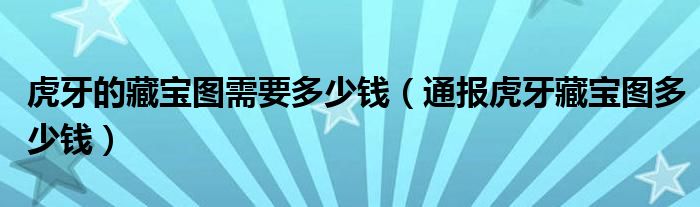 虎牙的藏宝图需要多少钱（通报虎牙藏宝图多少钱）